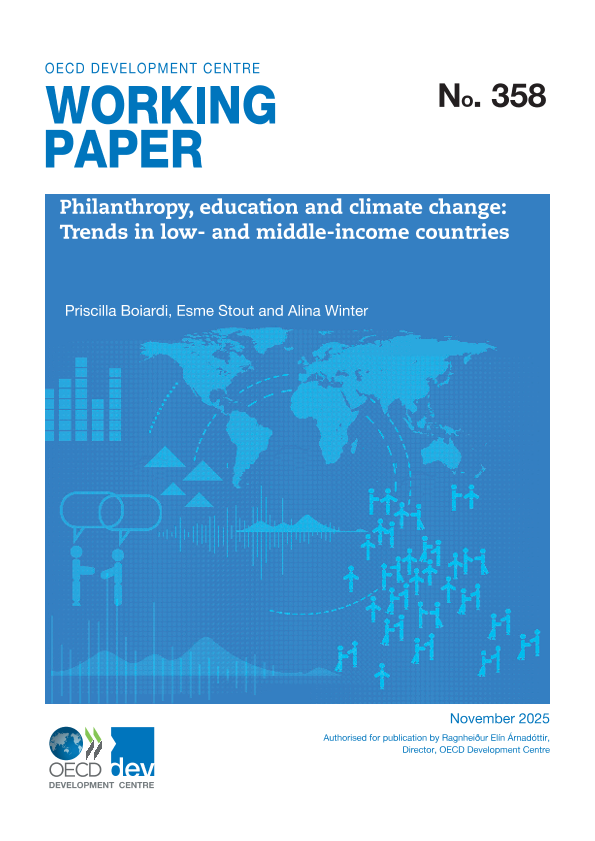 OECD DEVELOPMENT CENTRE

WORKING PAPER

No. 358

Philanthropy, education and climate change: Trends in low- and middle-income countries

Priscilla Boiardi, Esme Stout and Alina Winter

November 2025

Authorised for publication by Ragnheiður Elín Árnadóttir, Director, OECD Development Centre

OECD dev
DEVELOPMENT CENTRE